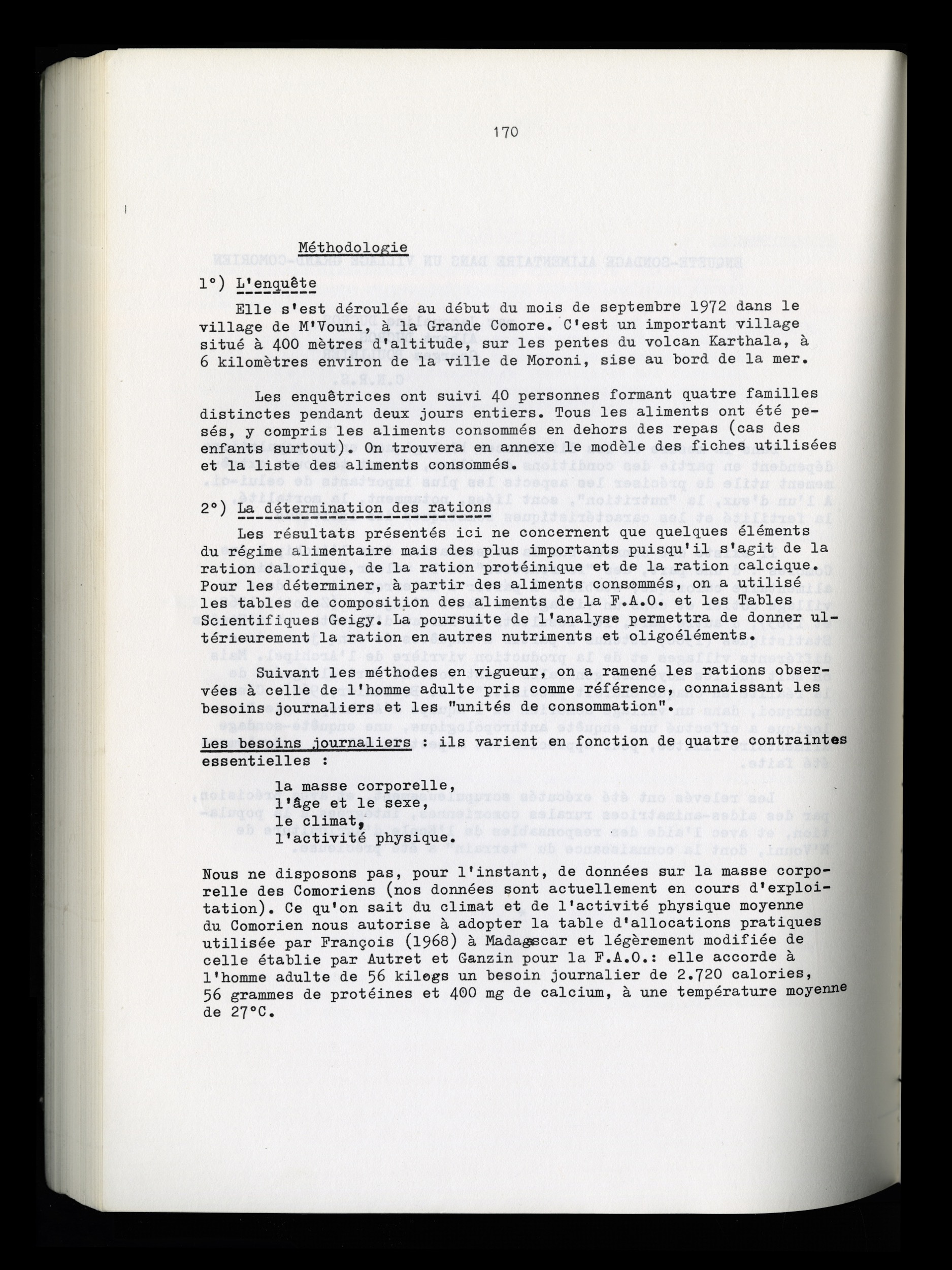 170

Méthodologie

1°) L'enquête

Elle s'est déroulée au début du mois de septembre 1972 dans le village de M'Vouni, à la Grande Comore. C'est un important village situé à 400 mètres d'altitude, sur les pentes du volcan Karthala, à 6 kilomètres environ de la ville de Moroni, sise au bord de la mer.

Les enquêtrices ont suivi 40 personnes formant quatre familles distinctes pendant deux jours entiers. Tous les aliments ont été pesés, y compris les aliments consommés en dehors des repas (cas des enfants surtout). On trouvera en annexe le modèle des fiches utilisées et la liste des aliments consommés.

2°) La détermination des rations

Les résultats présentés ici ne concernent que quelques éléments du régime alimentaire mais des plus importants puisqu'il s'agit de la ration calorique, de la ration protéinique et de la ration calcique. Pour les déterminer, à partir des aliments consommés, on a utilisé les tables de composition des aliments de la F.A.O. et les Tables Scientifiques Geigy. La poursuite de l'analyse permettra de donner ultérieurement la ration en autres nutriments et oligoéléments.

Suivant les méthodes en vigueur, on a ramené les rations observées à celle de l'homme adulte pris comme référence, connaissant les besoins journaliers et les "unités de consommation".

Les besoins journaliers : ils varient en fonction de quatre contraintes essentielles :

la masse corporelle,
l'âge et le sexe,
le climat,
l'activité physique.

Nous ne disposons pas, pour l'instant, de données sur la masse corporelle des Comoriens (nos données sont actuellement en cours d'exploitation). Ce qu'on sait du climat et de l'activité physique moyenne du Comorien nous autorise à adopter la table d'allocations pratiques utilisée par François (1968) à Madagascar et légèrement modifiée de celle établie par Autret et Ganzin pour la F.A.O.: elle accorde à l'homme adulte de 56 kilogs un besoin journalier de 2.720 calories, 56 grammes de protéines et 400 mg de calcium, à une température moyenne de 27°C.